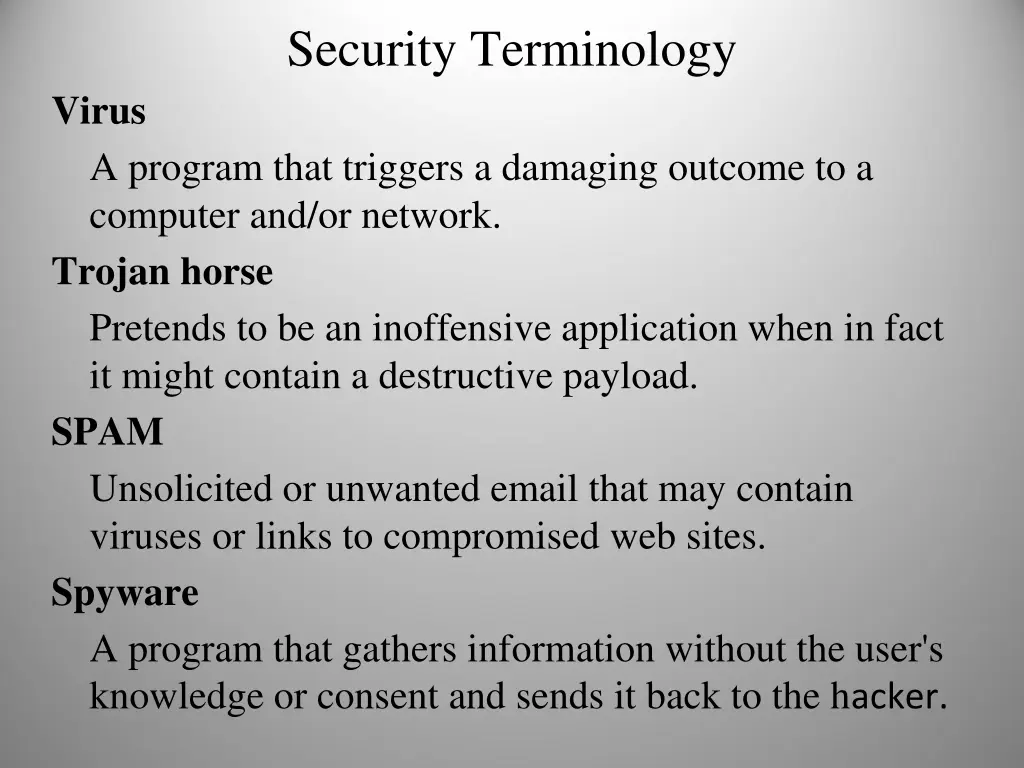 Security Terminology

Virus

A program that triggers a damaging outcome to a computer and/or network.

Trojan horse

Pretends to be an inoffensive application when in fact it might contain a destructive payload.

SPAM

Unsolicited or unwanted email that may contain viruses or links to compromised web sites.

Spyware

A program that gathers information without the user's knowledge or consent and sends it back to the hacker.